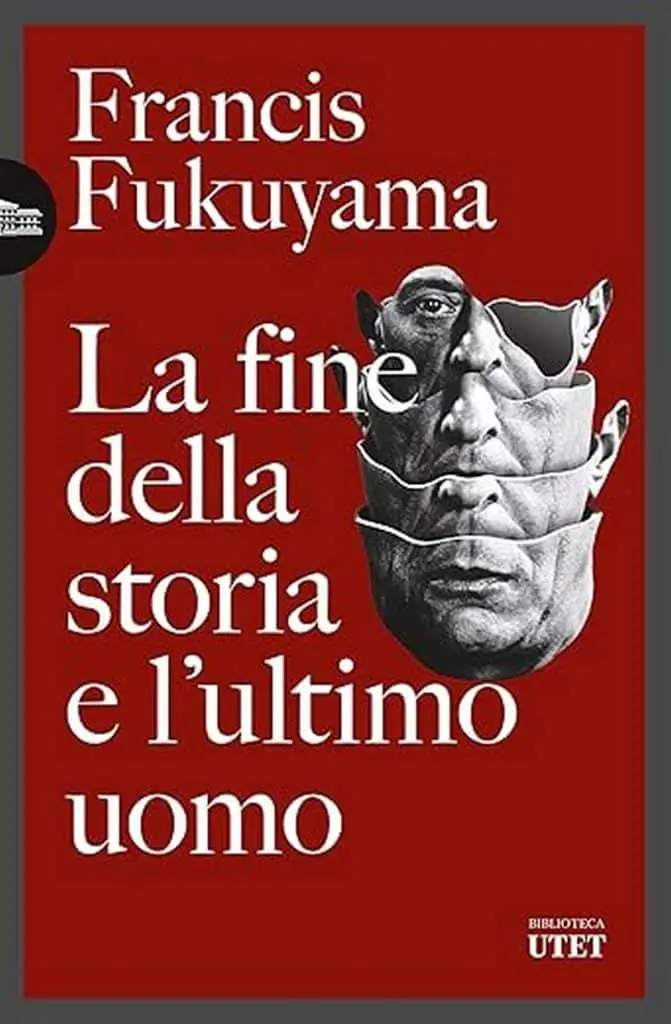 Francis Fukuyama

La fine della storia e l'ultimo uomo

BIBLIOTECA
UTET